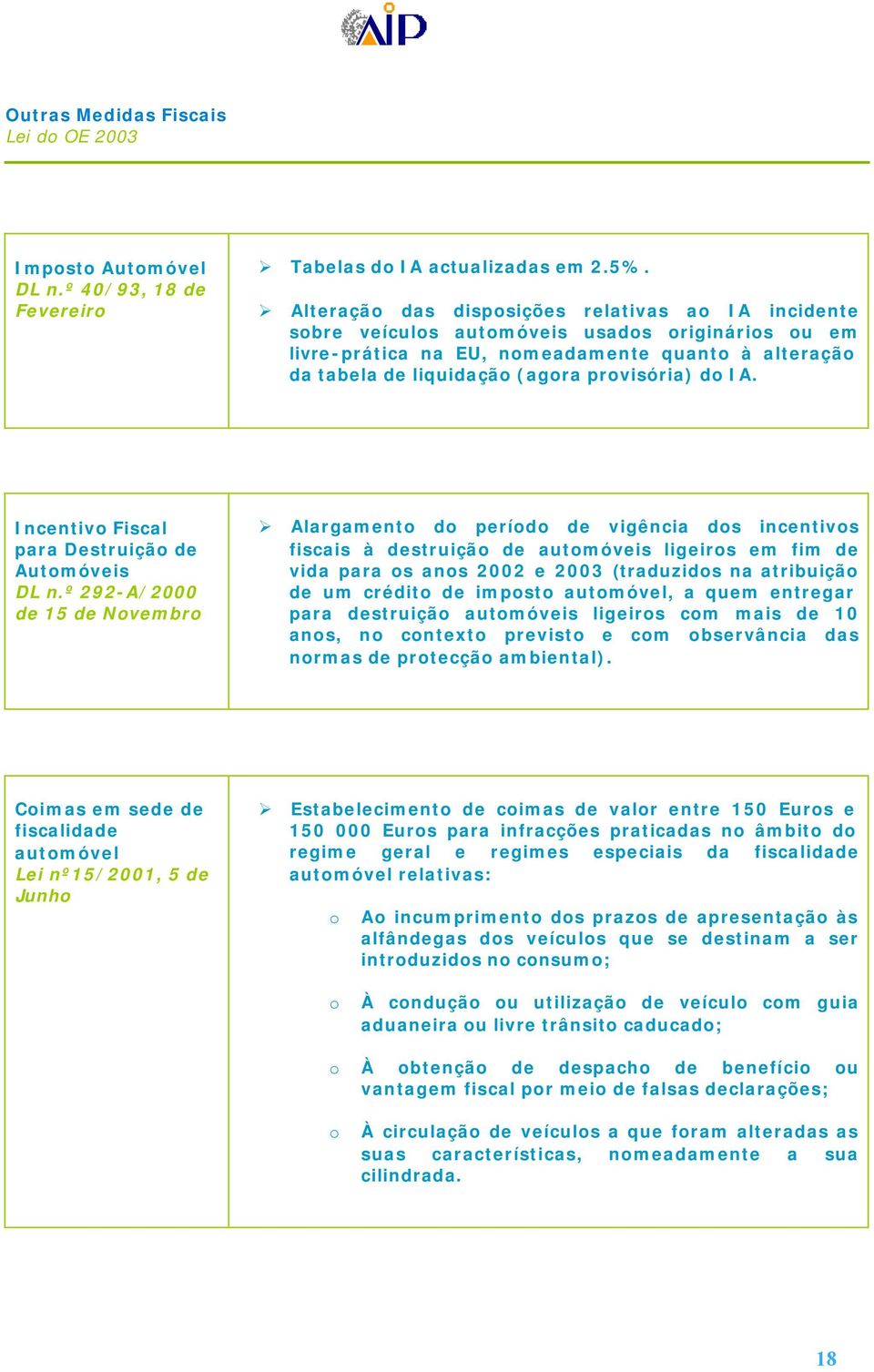 AIP

Outras Medidas Fiscais
Lei do OE 2003

| | |
|---|---|
| Imposto Automóvel DL n.º 40/93, 18 de Fevereiro | ➢ Tabelas do IA actualizadas em 2.5%. ➢ Alteração das disposições relativas ao IA incidente sobre veículos automóveis usados originários ou em livre-prática na EU, nomeadamente quanto à alteração da tabela de liquidação (agora provisória) do IA. |

| | |
|---|---|
| Incentivo Fiscal para Destruição de Automóveis DL n.º 292-A/2000 de 15 de Novembro | ➢ Alargamento do período de vigência dos incentivos fiscais à destruição de automóveis ligeiros em fim de vida para os anos 2002 e 2003 (traduzidos na atribuição de um crédito de imposto automóvel, a quem entregar para destruição automóveis ligeiros com mais de 10 anos, no contexto previsto e com observância das normas de protecção ambiental). |

| | |
|---|---|
| Coimas em sede de fiscalidade automóvel Lei nº15/2001, 5 de Junho | ➢ Estabelecimento de coimas de valor entre 150 Euros e 150 000 Euros para infracções praticadas no âmbito do regime geral e regimes especiais da fiscalidade automóvel relativas: o Ao incumprimento dos prazos de apresentação às alfândegas dos veículos que se destinam a ser introduzidos no consumo; o À condução ou utilização de veículo com guia aduaneira ou livre trânsito caducado; o À obtenção de despacho de benefício ou vantagem fiscal por meio de falsas declarações; o À circulação de veículos a que foram alteradas as suas características, nomeadamente a sua cilindrada. |

18